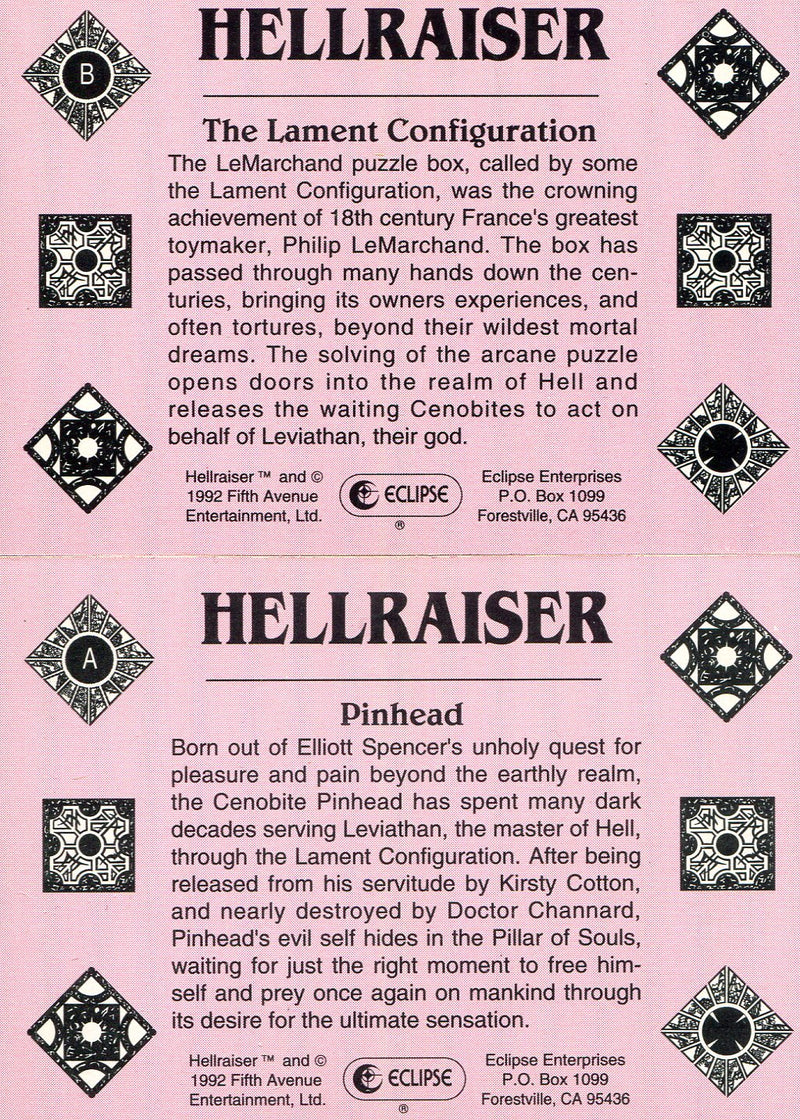 B

HELLRAISER

The Lament Configuration

The LeMarchand puzzle box, called by some the Lament Configuration, was the crowning achievement of 18th century France's greatest toymaker, Philip LeMarchand. The box has passed through many hands down the centuries, bringing its owners experiences, and often tortures, beyond their wildest mortal dreams. The solving of the arcane puzzle opens doors into the realm of Hell and releases the waiting Cenobites to act on behalf of Leviathan, their god.

Hellraiser ™ and © 1992 Fifth Avenue Entertainment, Ltd.

ECLIPSE ®

Eclipse Enterprises P.O. Box 1099 Forestville, CA 95436

A

HELLRAISER

Pinhead

Born out of Elliott Spencer's unholy quest for pleasure and pain beyond the earthly realm, the Cenobite Pinhead has spent many dark decades serving Leviathan, the master of Hell, through the Lament Configuration. After being released from his servitude by Kirsty Cotton, and nearly destroyed by Doctor Channard, Pinhead's evil self hides in the Pillar of Souls, waiting for just the right moment to free himself and prey once again on mankind through its desire for the ultimate sensation.

Hellraiser ™ and © 1992 Fifth Avenue Entertainment, Ltd.

ECLIPSE ®

Eclipse Enterprises P.O. Box 1099 Forestville, CA 95436